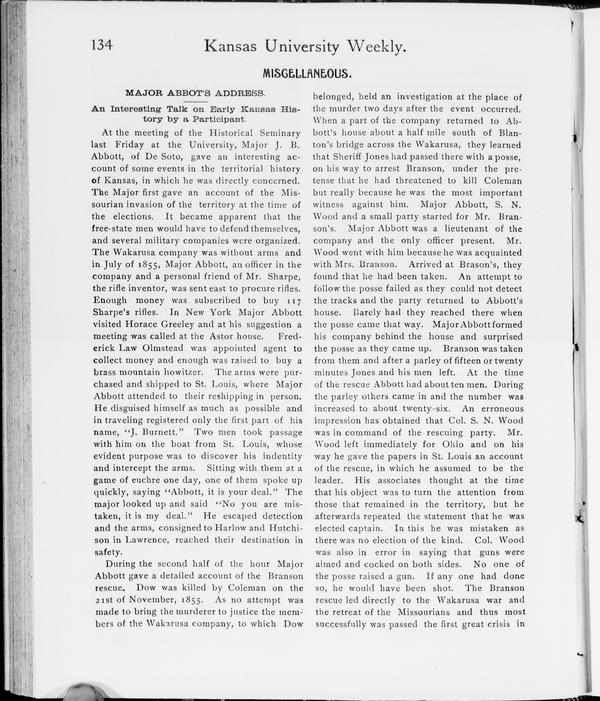 134 Kansas University Weekly.

MISCELLANEOUS.

MAJOR ABBOT'S ADDRESS.

An Interesting Talk on Early Kansas History by a Participant.

At the meeting of the Historical Seminary last Friday at the University, Major J. B. Abbott, of De Soto, gave an interesting account of some events in the territorial history of Kansas, in which he was directly concerned. The Major first gave an account of the Missourian invasion of the territory at the time of the elections. It became apparent that the free-state men would have to defend themselves, and several military companies were organized. The Wakarusa company was without arms and in July of 1855, Major Abbott, an officer in the company and a personal friend of Mr. Sharpe, the rifle inventor, was sent east to procure rifles. Enough money was subscribed to buy 117 Sharpe's rifles. In New York Major Abbott visited Horace Greeley and at his suggestion a meeting was called at the Astor house. Frederick Law Olmstead was appointed agent to collect money and enough was raised to buy a brass mountain howitzer. The arms were purchased and shipped to St. Louis, where Major Abbott attended to their reshipping in person. He disguised himself as much as possible and in traveling registered only the first part of his name, "J. Burnett." Two men took passage with him on the boat from St. Louis, whose evident purpose was to discover his indentity and intercept the arms. Sitting with them at a game of euchre one day, one of them spoke up quickly, saying "Abbott, it is your deal." The major looked up and said "No you are mistaken, it is my deal." He escaped detection and the arms, consigned to Harlow and Hutchison in Lawrence, reached their destination in safety.

During the second half of the hour Major Abbott gave a detailed account of the Branson rescue. Dow was killed by Coleman on the 21st of November, 1855. As no attempt was made to bring the murderer to justice the members of the Wakarusa company, to which Dow belonged, held an investigation at the place of the murder two days after the event occurred. When a part of the company returned to Abbott's house about a half mile south of Blanton's bridge across the Wakarusa, they learned that Sheriff Jones had passed there with a posse, on his way to arrest Branson, under the pretense that he had threatened to kill Coleman but really because he was the most important witness against him. Major Abbott, S. N. Wood and a small party started for Mr. Branson's. Major Abbott was a lieutenant of the company and the only officer present. Mr. Wood went with him because he was acquainted with Mrs. Branson. Arrived at Brason's, they found that he had been taken. An attempt to follow the posse failed as they could not detect the tracks and the party returned to Abbott's house. Barely had they reached there when the posse came that way. Major Abbott formed his company behind the house and surprised the posse as they came up. Branson was taken from them and after a parley of fifteen or twenty minutes Jones and his men left. At the time of the rescue Abbott had about ten men. During the parley others came in and the number was increased to about twenty-six. An erroneous impression has obtained that Col. S. N. Wood was in command of the rescuing party. Mr. Wood left immediately for Ohio and on his way he gave the papers in St. Louis an account of the rescue, in which he assumed to be the leader. His associates thought at the time that his object was to turn the attention from those that remained in the territory, but he afterwards repeated the statement that he was elected captain. In this he was mistaken as there was no election of the kind. Col. Wood was also in error in saying that guns were aimed and cocked on both sides. No one of the posse raised a gun. If any one had done so, he would have been shot. The Branson rescue led directly to the Wakarusa war and the retreat of the Missourians and thus most successfully was passed the first great crisis in